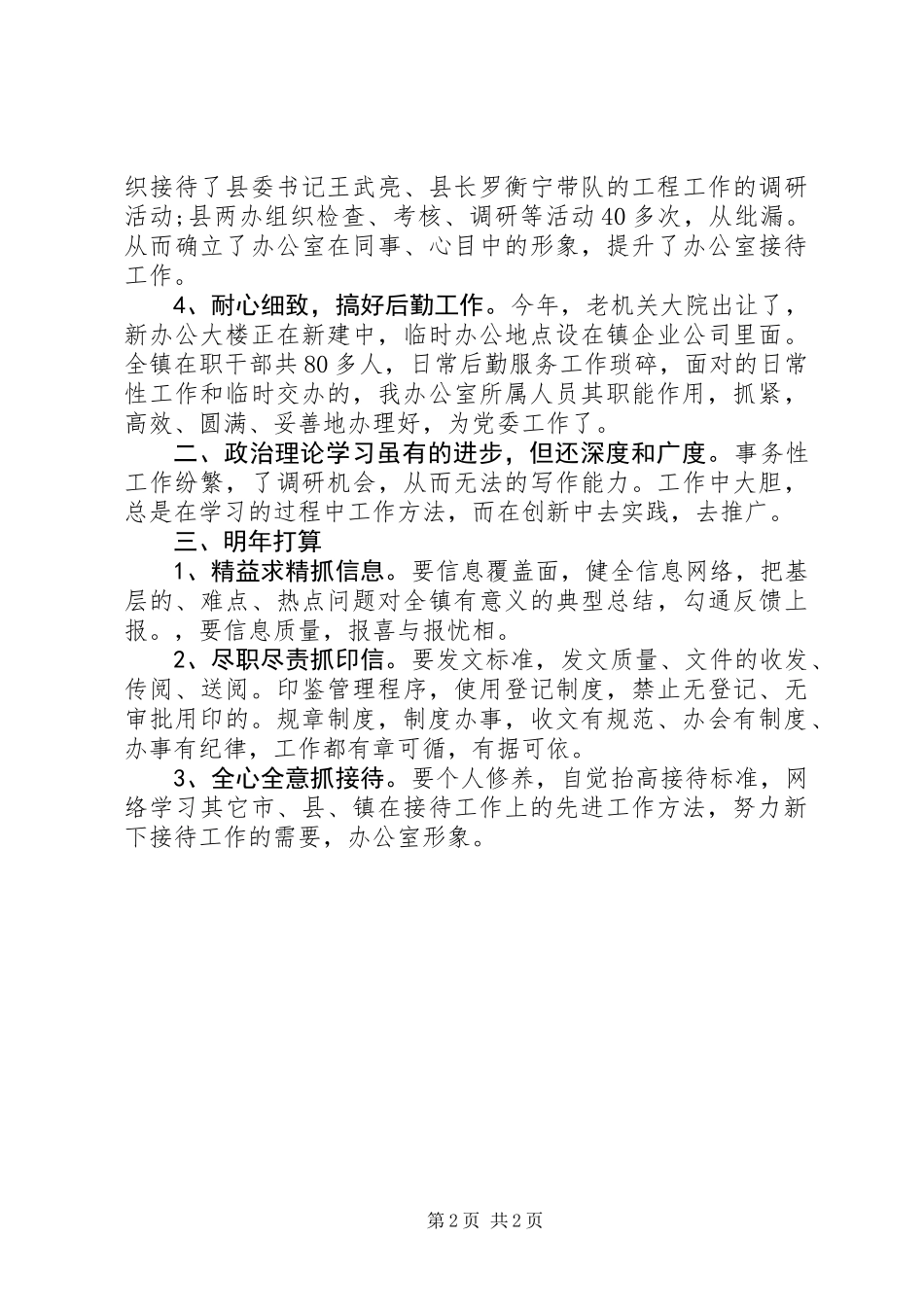 织接待了县委书记王武亮、县长罗衡宁带队的工程工作的调研活动;县两办组织检查、考核、调研等活动40多次，从纰漏。从而确立了办公室在同事、心目中的形象，提升了办公室接待工作。

4、耐心细致，搞好后勤工作。今年，老机关大院出让了，新办公大楼正在新建中，临时办公地点设在镇企业公司里面。全镇在职干部共80多人，日常后勤服务工作琐碎，面对的日常性工作和临时交办的，我办公室所属人员其职能作用，抓紧，高效、圆满、妥善地办理好，为党委工作了。

二、政治理论学习虽有的进步，但还深度和广度。事务性工作纷繁，了调研机会，从而无法的写作能力。工作中大胆，总是在学习的过程中工作方法，而在创新中去实践，去推广。

三、明年打算

1、精益求精抓信息。要信息覆盖面，健全信息网络，把基层的、难点、热点问题对全镇有意义的典型总结，勾通反馈上报。，要信息质量，报喜与报忧相。

2、尽职尽责抓印信。要发文标准，发文质量、文件的收发、传阅、送阅。印鉴管理程序，使用登记制度，禁止无登记、无审批用印的。规章制度，制度办事，收文有规范、办会有制度、办事有纪律，工作都有章可循，有据可依。

3、全心全意抓接待。要个人修养，自觉抬高接待标准，网络学习其它市、县、镇在接待工作上的先进工作方法，努力新下接待工作的需要，办公室形象。

第2页 共2页